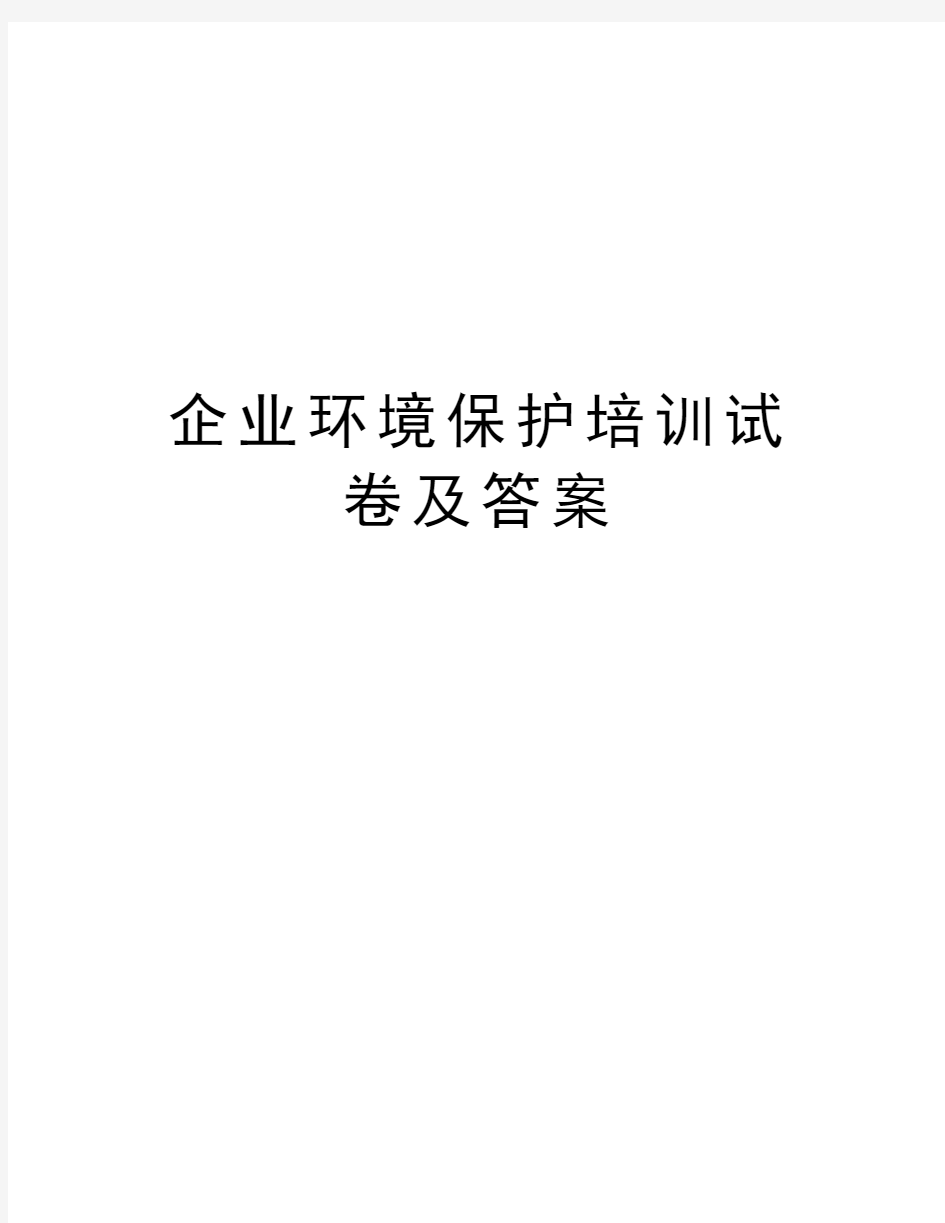 企业环境保护培训试卷及答案